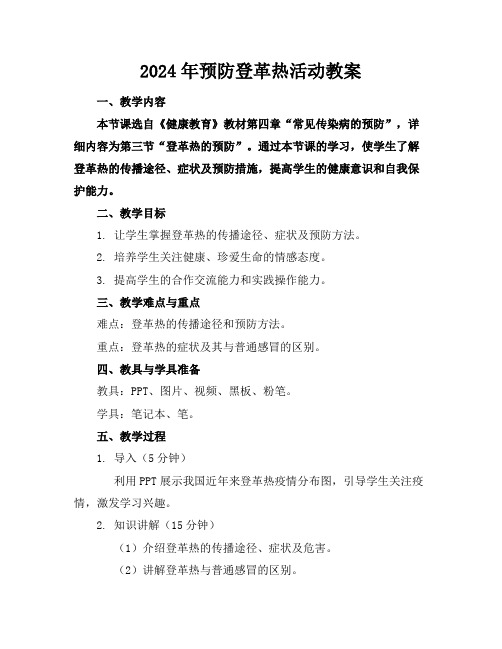 2024年预防登革热活动教案

一、教学内容

本节课选自《健康教育》教材第四章“常见传染病的预防”，详细内容为第三节“登革热的预防”。通过本节课的学习，使学生了解登革热的传播途径、症状及预防措施，提高学生的健康意识和自我保护能力。

二、教学目标

1. 让学生掌握登革热的传播途径、症状及预防方法。

2. 培养学生关注健康、珍爱生命的情感态度。

3. 提高学生的合作交流能力和实践操作能力。

三、教学难点与重点

难点：登革热的传播途径和预防方法。

重点：登革热的症状及其与普通感冒的区别。

四、教具与学具准备

教具：PPT、图片、视频、黑板、粉笔。

学具：笔记本、笔。

五、教学过程

1. 导入（5分钟）

利用PPT展示我国近年来登革热疫情分布图，引导学生关注疫情，激发学习兴趣。

2. 知识讲解（15分钟）

（1）介绍登革热的传播途径、症状及危害。

（2）讲解登革热与普通感冒的区别。